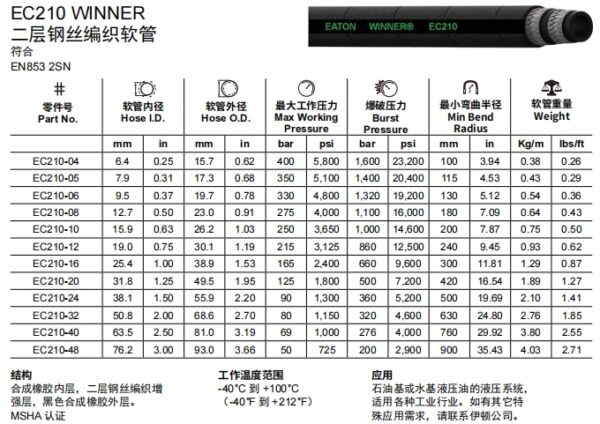 EC210 WINNER
二层钢丝编织软管
符合
EN853 2SN

EATON WINNER® EC210

| # 零件号 Part No. | 软管内径 Hose I.D. | | 软管外径 Hose O.D. | | 最大工作压力 Max Working Pressure | | 爆破压力 Burst Pressure | | 最小弯曲半径 Min Bend Radius | | 软管重量 Weight | |
|---|---|---|---|---|---|---|---|---|---|---|---|---|
| | mm | in | mm | in | bar | psi | bar | psi | mm | in | Kg/m | lbs/ft |
| EC210-04 | 6.4 | 0.25 | 15.7 | 0.62 | 400 | 5,800 | 1,600 | 23,200 | 100 | 3.94 | 0.38 | 0.26 |
| EC210-05 | 7.9 | 0.31 | 17.3 | 0.68 | 350 | 5,100 | 1,400 | 20,400 | 115 | 4.53 | 0.43 | 0.29 |
| EC210-06 | 9.5 | 0.37 | 19.7 | 0.78 | 330 | 4,800 | 1,320 | 19,200 | 130 | 5.12 | 0.54 | 0.36 |
| EC210-08 | 12.7 | 0.50 | 23.0 | 0.91 | 275 | 4,000 | 1,100 | 16,000 | 180 | 7.09 | 0.64 | 0.43 |
| EC210-10 | 15.9 | 0.63 | 26.2 | 1.03 | 250 | 3,650 | 1,000 | 14,600 | 200 | 7.87 | 0.75 | 0.50 |
| EC210-12 | 19.0 | 0.75 | 30.1 | 1.19 | 215 | 3,125 | 860 | 12,500 | 240 | 9.45 | 0.93 | 0.62 |
| EC210-16 | 25.4 | 1.00 | 38.9 | 1.53 | 165 | 2,400 | 660 | 9,600 | 300 | 11.81 | 1.29 | 0.87 |
| EC210-20 | 31.8 | 1.25 | 49.5 | 1.95 | 125 | 1,800 | 500 | 7,200 | 420 | 16.54 | 1.89 | 1.27 |
| EC210-24 | 38.1 | 1.50 | 55.9 | 2.20 | 90 | 1,300 | 360 | 5,200 | 500 | 19.69 | 2.10 | 1.41 |
| EC210-32 | 50.8 | 2.00 | 68.6 | 2.70 | 80 | 1,150 | 320 | 4,600 | 630 | 24.80 | 2.76 | 1.85 |
| EC210-40 | 63.5 | 2.50 | 81.0 | 3.19 | 69 | 1,000 | 276 | 4,000 | 760 | 29.92 | 3.80 | 2.55 |
| EC210-48 | 76.2 | 3.00 | 93.0 | 3.66 | 50 | 725 | 200 | 2,900 | 900 | 35.43 | 4.03 | 2.71 |

结构
合成橡胶内层，二层钢丝编织增强层，黑色合成橡胶外层。
MSHA 认证

工作温度范围
-40°C 到 +100°C
（-40°F 到 +212°F）

应用
石油基或水基液压油的液压系统，适用各种工业行业。如有其它特殊应用需求，请联系伊顿公司。